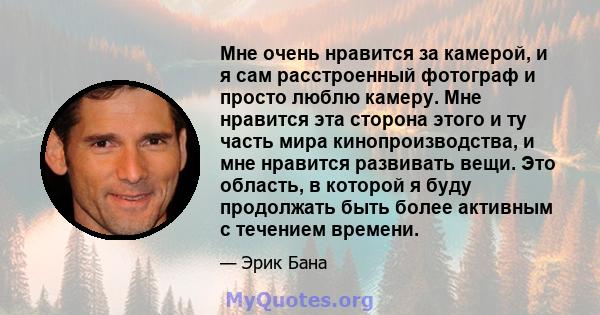 Мне очень нравится за камерой, и я сам расстроенный фотограф и просто люблю камеру. Мне нравится эта сторона этого и ту часть мира кинопроизводства, и мне нравится развивать вещи. Это область, в которой я буду продолжать быть более активным с течением времени.

— Эрик Бана

MyQuotes.org